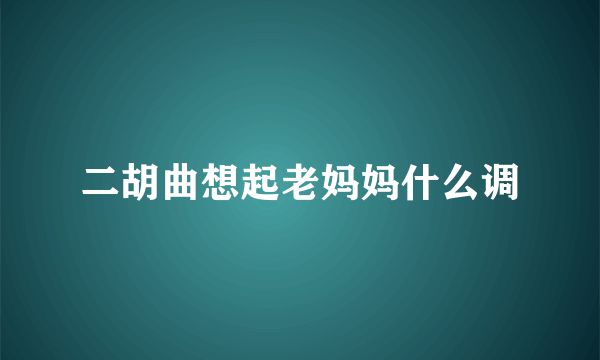 二胡曲想起老妈妈什么调